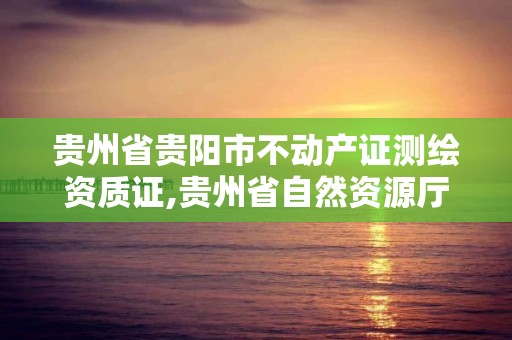 贵州省贵阳市不动产证测绘资质证,贵州省自然资源厅